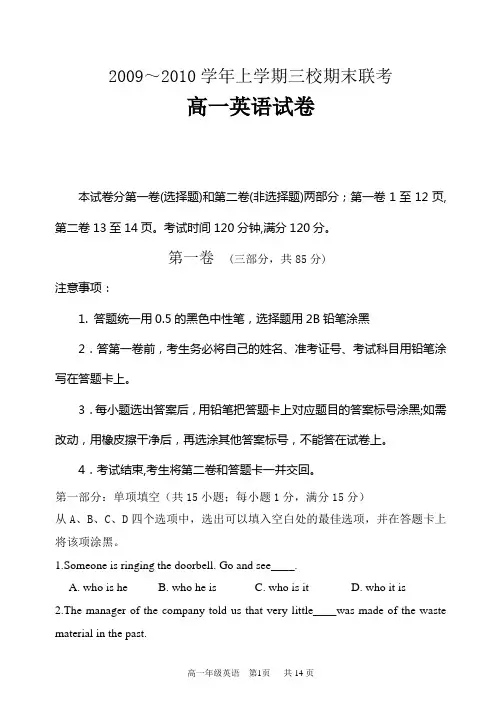 2009~2010 学年上学期三校期末联考

高一英语试卷

本试卷分第一卷(选择题)和第二卷(非选择题)两部分；第一卷 1 至 12 页,第二卷 13 至 14 页。考试时间 120 分钟,满分 120 分。

第一卷 （三部分，共 85 分）

注意事项：

1. 答题统一用 0.5 的黑色中性笔，选择题用 2B 铅笔涂黑

2．答第一卷前，考生务必将自己的姓名、准考证号、考试科目用铅笔涂写在答题卡上。

3．每小题选出答案后，用铅笔把答题卡上对应题目的答案标号涂黑;如需改动，用橡皮擦干净后，再选涂其他答案标号，不能答在试卷上。

4．考试结束,考生将第二卷和答题卡一并交回。

第一部分：单项填空（共 15 小题；每小题 1 分，满分 15 分）
从 A、B、C、D 四个选项中，选出可以填入空白处的最佳选项，并在答题卡上将该项涂黑。

1.Someone is ringing the doorbell. Go and see____.

A. who is he B. who he is C. who is it D. who it is

2.The manager of the company told us that very little____was made of the waste material in the past.

高一年级英语 第1页 共 14 页